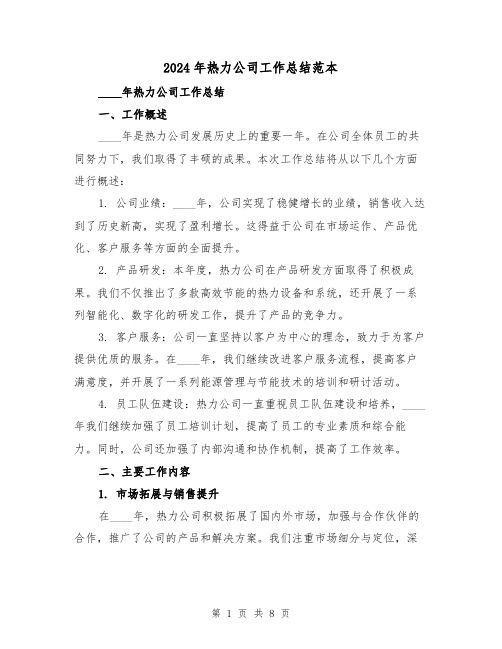 2024年热力公司工作总结范本

____年热力公司工作总结

一、工作概述

____年是热力公司发展历史上的重要一年。在公司全体员工的共同努力下，我们取得了丰硕的成果。本次工作总结将从以下几个方面进行概述：

1. 公司业绩：____年，公司实现了稳健增长的业绩，销售收入达到了历史新高，实现了盈利增长。这得益于公司在市场运作、产品优化、客户服务等方面的全面提升。

2. 产品研发：本年度，热力公司在产品研发方面取得了积极成果。我们不仅推出了多款高效节能的热力设备和系统，还开展了一系列智能化、数字化的研发工作，提升了产品的竞争力。

3. 客户服务：公司一直坚持以客户为中心的理念，致力于为客户提供优质的服务。在____年，我们继续改进客户服务流程，提高客户满意度，并开展了一系列能源管理与节能技术的培训和研讨活动。

4. 员工队伍建设：热力公司一直重视员工队伍建设和培养，____年我们继续加强了员工培训计划，提高了员工的专业素质和综合能力。同时，公司还加强了内部沟通和协作机制，提高了工作效率。

二、主要工作内容

1. 市场拓展与销售提升

在____年，热力公司积极拓展了国内外市场，加强与合作伙伴的合作，推广了公司的产品和解决方案。我们注重市场细分与定位，深

第 1 页 共 8 页